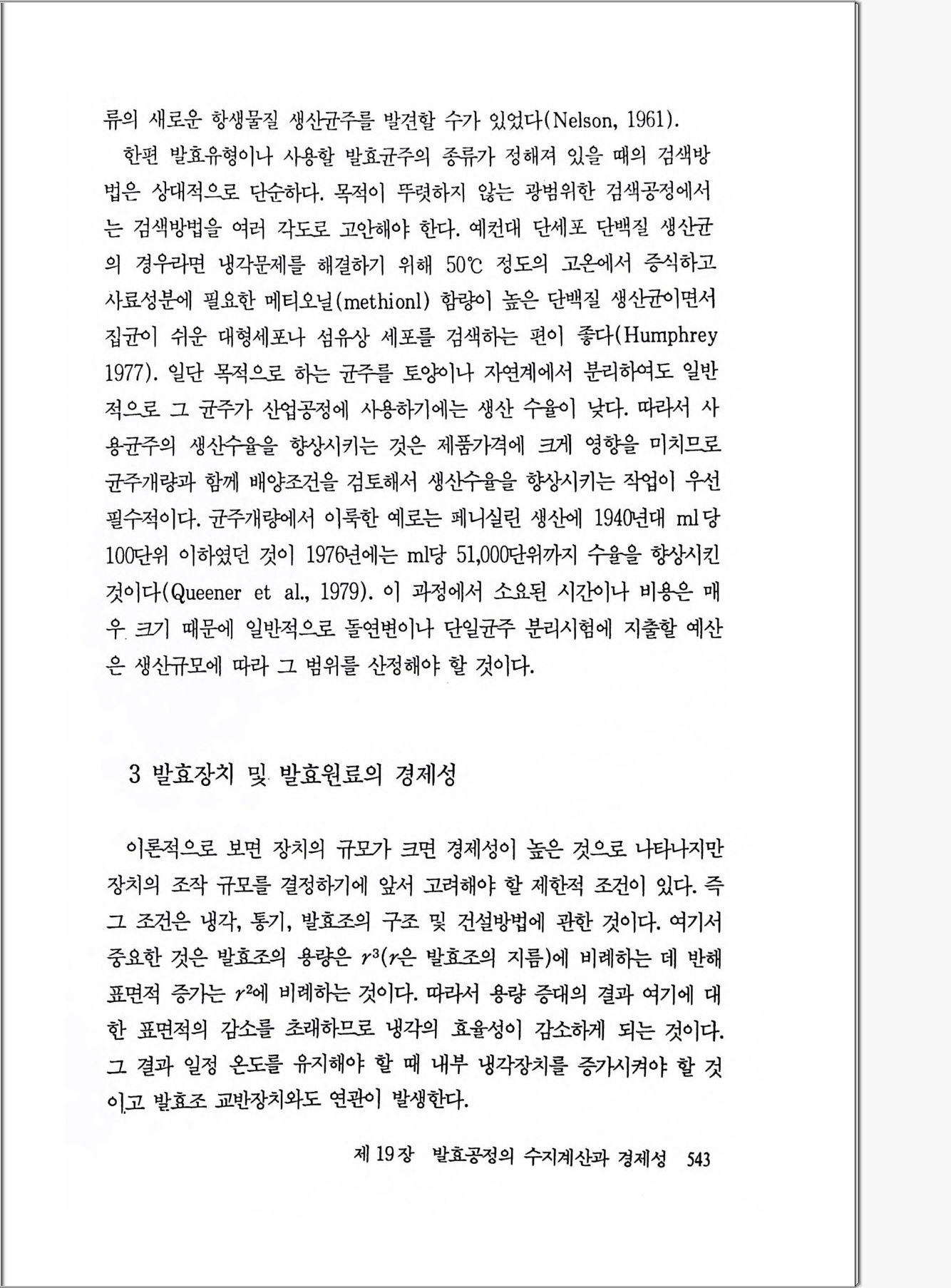 류의 새로운 항생물질 생산균주를 발견할 수가 있었다(Nelson, 1961).

한편 발효유형이나 사용할 발효균주의 종류가 정해져 있을 때의 검색방법은 상대적으로 단순하다. 목적이 뚜렷하지 않는 광범위한 검색공정에서는 검색방법을 여러 각도로 고안해야 한다. 예컨대 단세포 단백질 생산균의 경우라면 냉각문제를 해결하기 위해 50℃ 정도의 고온에서 증식하고 사료성분에 필요한 메티오닐(methionl) 함량이 높은 단백질 생산균이면서 집균이 쉬운 대형세포나 섬유상 세포를 검색하는 편이 좋다(Humphrey 1977). 일단 목적으로 하는 균주를 토양이나 자연계에서 분리하여도 일반적으로 그 균주가 산업공정에 사용하기에는 생산 수율이 낮다. 따라서 사용균주의 생산수율을 향상시키는 것은 제품가격에 크게 영향을 미치므로 균주개량과 함께 배양조건을 검토해서 생산수율을 향상시키는 작업이 우선 필수적이다. 균주개량에서 이룩한 예로는 페니실린 생산에 1940년대 ml당 100단위 이하였던 것이 1976년에는 ml당 51,000단위까지 수율을 향상시킨 것이다(Queener et al., 1979). 이 과정에서 소요된 시간이나 비용은 매우 크기 때문에 일반적으로 돌연변이나 단일균주 분리시험에 지출할 예산은 생산규모에 따라 그 범위를 산정해야 할 것이다.

3 발효장치 및 발효원료의 경제성

이론적으로 보면 장치의 규모가 크면 경제성이 높은 것으로 나타나지만 장치의 조작 규모를 결정하기에 앞서 고려해야 할 제한적 조건이 있다. 즉 그 조건은 냉각, 통기, 발효조의 구조 및 건설방법에 관한 것이다. 여기서 중요한 것은 발효조의 용량은 $r^3$($r$은 발효조의 지름)에 비례하는 데 반해 표면적 증가는 $r^2$에 비례하는 것이다. 따라서 용량 증대의 결과 여기에 대한 표면적의 감소를 초래하므로 냉각의 효율성이 감소하게 되는 것이다. 그 결과 일정 온도를 유지해야 할 때 내부 냉각장치를 증가시켜야 할 것이고 발효조 교반장치와도 연관이 발생한다.

제 19 장 발효공정의 수지계산과 경제성 543